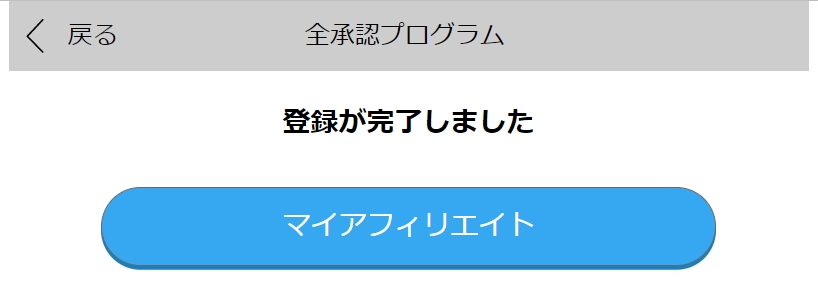 戻る
全承認プログラム

登録が完了しました

マイアフィリエイト